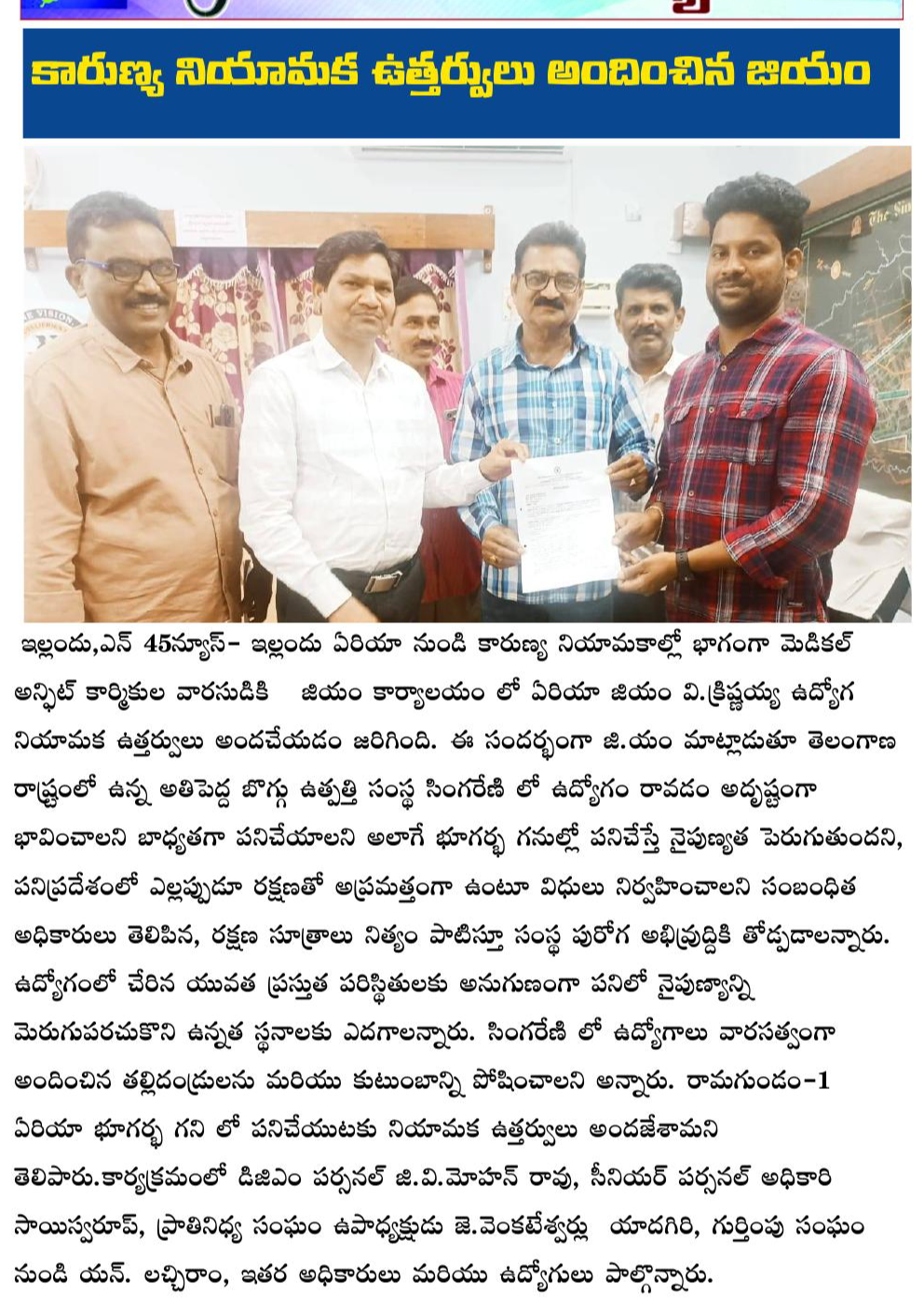 కారుణ్య నియామక ఉత్తర్వులు అందించిన జియం

ఇల్లందు,ఎన్ 45న్యూస్- ఇల్లందు ఏరియా నుండి కారుణ్య నియామకాల్లో భాగంగా మెడికల్ అన్ఫిట్ కార్మికుల వారసుడికి జియం కార్యాలయం లో ఏరియా జియం వి.క్రిష్ణయ్య ఉద్యోగ నియామక ఉత్తర్వులు అందచేయడం జరిగింది. ఈ సందర్భంగా జి.యం మాట్లాడుతూ తెలంగాణ రాష్ట్రంలో ఉన్న అతిపెద్ద బొగ్గు ఉత్పత్తి సంస్థ సింగరేణి లో ఉద్యోగం రావడం అదృష్టంగా భావించాలని బాధ్యతగా పనిచేయాలని అలాగే భూగర్భ గనుల్లో పనిచేస్తే నైపుణ్యత పెరుగుతుందని, పనిప్రదేశంలో ఎల్లప్పుడూ రక్షణతో అప్రమత్తంగా ఉంటూ విధులు నిర్వహించాలని సంబంధిత అధికారులు తెలిపిన, రక్షణ సూత్రాలు నిత్యం పాటిస్తూ సంస్థ పురోగ అభివృద్ధికి తోడ్పడాలన్నారు. ఉద్యోగంలో చేరిన యువత ప్రస్తుత పరిస్థితులకు అనుగుణంగా పనిలో నైపుణ్యాన్ని మెరుగుపరచుకొని ఉన్నత స్థనాలకు ఎదగాలన్నారు. సింగరేణి లో ఉద్యోగాలు వారసత్వంగా అందించిన తల్లిదండ్రులను మరియు కుటుంబాన్ని పోషించాలని అన్నారు. రామగుండం-1 ఏరియా భూగర్భ గని లో పనిచేయుటకు నియామక ఉత్తర్వులు అందజేశామని తెలిపారు.కార్యక్రమంలో డిజిఎం పర్సనల్ జి.వి.మోహన్ రావు, సీనియర్ పర్సనల్ అధికారి సాయిస్వరూప్, ప్రాతినిధ్య సంఘం ఉపాధ్యక్షుడు జె.వెంకటేశ్వర్లు యాదగిరి, గుర్తింపు సంఘం నుండి యన్. లచ్చిరాం, ఇతర అధికారులు మరియు ఉద్యోగులు పాల్గొన్నారు.